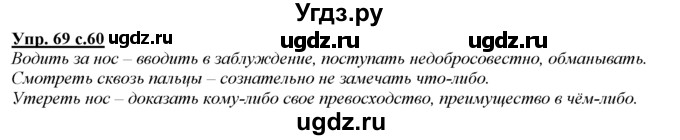 Угдз.ру

Упр. 69 с.60 ugdz.ru ugdz.ru ugdz.ru

Водить за нос – вводить в заблуждение, поступать недобросовестно, обманывать.
Смотреть сквозь пальцы – сознательно не замечать что-либо.
Утереть нос – доказать кому-либо свое превосходство, преимущество в чём-либо.

ugdz.ru